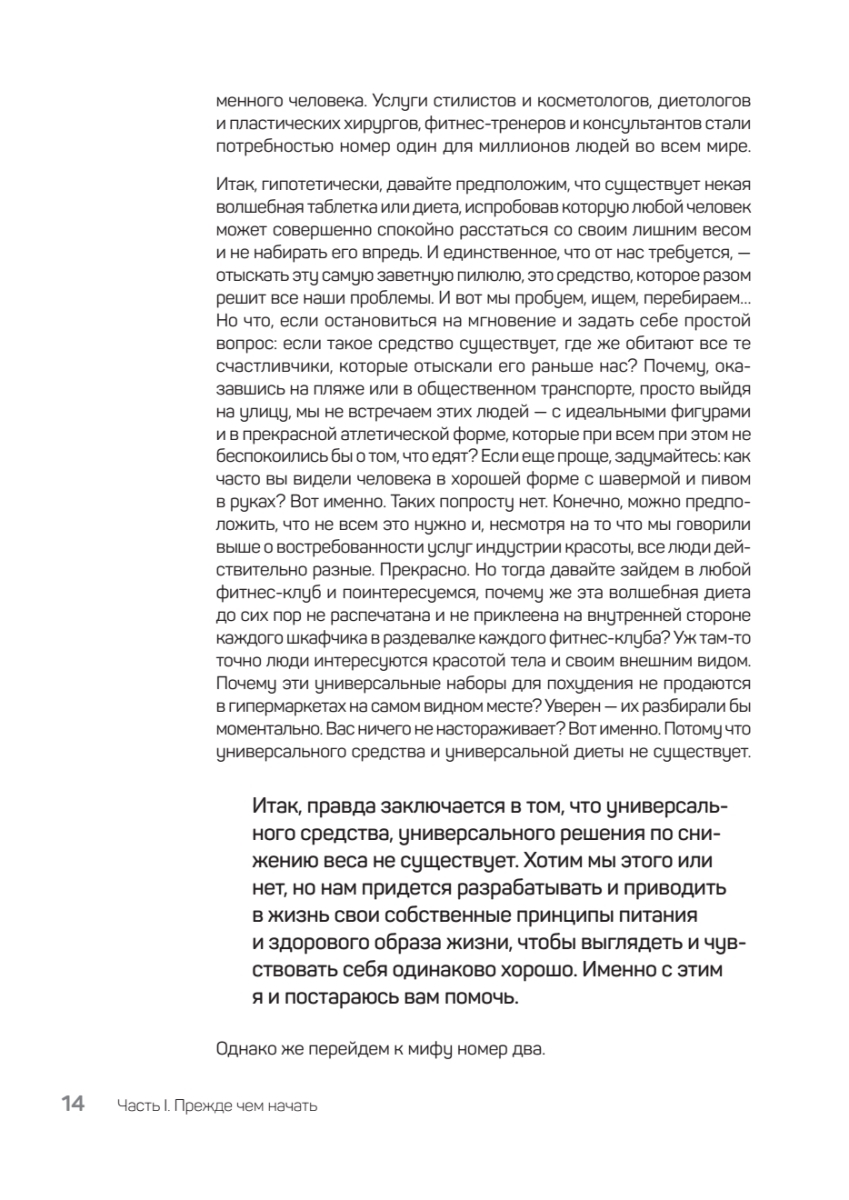 менного человека. Услуги стилистов и косметологов, диетологов и пластических хирургов, фитнес-тренеров и консультантов стали потребностью номер один для миллионов людей во всем мире.

Итак, гипотетически, давайте предположим, что существует некая волшебная таблетка или диета, испробовав которую любой человек может совершенно спокойно расстаться со своим лишним весом и не набирать его впредь. И единственное, что от нас требуется, — отыскать эту самую заветную пилюлю, это средство, которое разом решит все наши проблемы. И вот мы пробуем, ищем, перебираем... Но что, если остановиться на мгновение и задать себе простой вопрос: если такое средство существует, где же обитают все те счастливчики, которые отыскали его раньше нас? Почему, оказавшись на пляже или в общественном транспорте, просто выйдя на улицу, мы не встречаем этих людей — с идеальными фигурами и в прекрасной атлетической форме, которые при всем при этом не беспокоились бы о том, что едят? Если еще проще, задумайтесь: как часто вы видели человека в хорошей форме с шавермой и пивом в руках? Вот именно. Таких попросту нет. Конечно, можно предположить, что не всем это нужно и, несмотря на то что мы говорили выше о востребованности услуг индустрии красоты, все люди действительно разные. Прекрасно. Но тогда давайте зайдем в любой фитнес-клуб и поинтересуемся, почему же эта волшебная диета до сих пор не распечатана и не приклеена на внутренней стороне каждого шкафчика в раздевалке каждого фитнес-клуба? Уж там-то точно люди интересуются красотой тела и своим внешним видом. Почему эти универсальные наборы для похудения не продаются в гипермаркетах на самом видном месте? Уверен — их разбирали бы моментально. Вас ничего не настораживает? Вот именно. Потому что универсального средства и универсальной диеты не существует.

Итак, правда заключается в том, что универсального средства, универсального решения по снижению веса не существует. Хотим мы этого или нет, но нам придется разрабатывать и приводить в жизнь свои собственные принципы питания и здорового образа жизни, чтобы выглядеть и чувствовать себя одинаково хорошо. Именно с этим я и постараюсь вам помочь.

Однако же перейдем к мифу номер два.

14 Часть I. Прежде чем начать